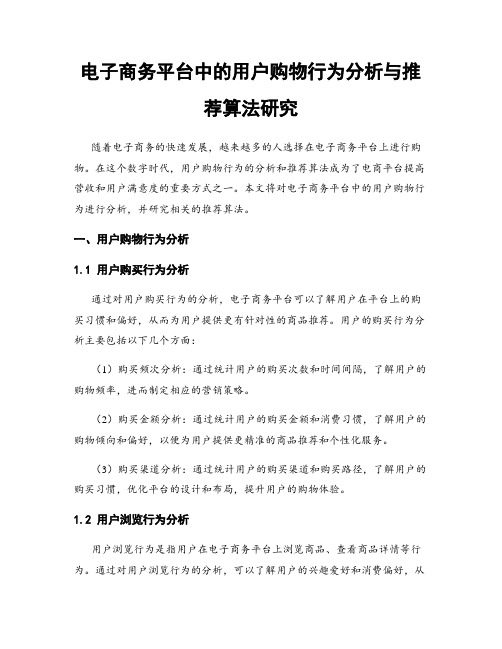 电子商务平台中的用户购物行为分析与推荐算法研究

随着电子商务的快速发展，越来越多的人选择在电子商务平台上进行购物。在这个数字时代，用户购物行为的分析和推荐算法成为了电商平台提高营收和用户满意度的重要方式之一。本文将对电子商务平台中的用户购物行为进行分析，并研究相关的推荐算法。

一、用户购物行为分析

1.1 用户购买行为分析

通过对用户购买行为的分析，电子商务平台可以了解用户在平台上的购买习惯和偏好，从而为用户提供更有针对性的商品推荐。用户的购买行为分析主要包括以下几个方面：

（1）购买频次分析：通过统计用户的购买次数和时间间隔，了解用户的购物频率，进而制定相应的营销策略。

（2）购买金额分析：通过统计用户的购买金额和消费习惯，了解用户的购物倾向和偏好，以便为用户提供更精准的商品推荐和个性化服务。

（3）购买渠道分析：通过统计用户的购买渠道和购买路径，了解用户的购买习惯，优化平台的设计和布局，提升用户的购物体验。

1.2 用户浏览行为分析

用户浏览行为是指用户在电子商务平台上浏览商品、查看商品详情等行为。通过对用户浏览行为的分析，可以了解用户的兴趣爱好和消费偏好，从